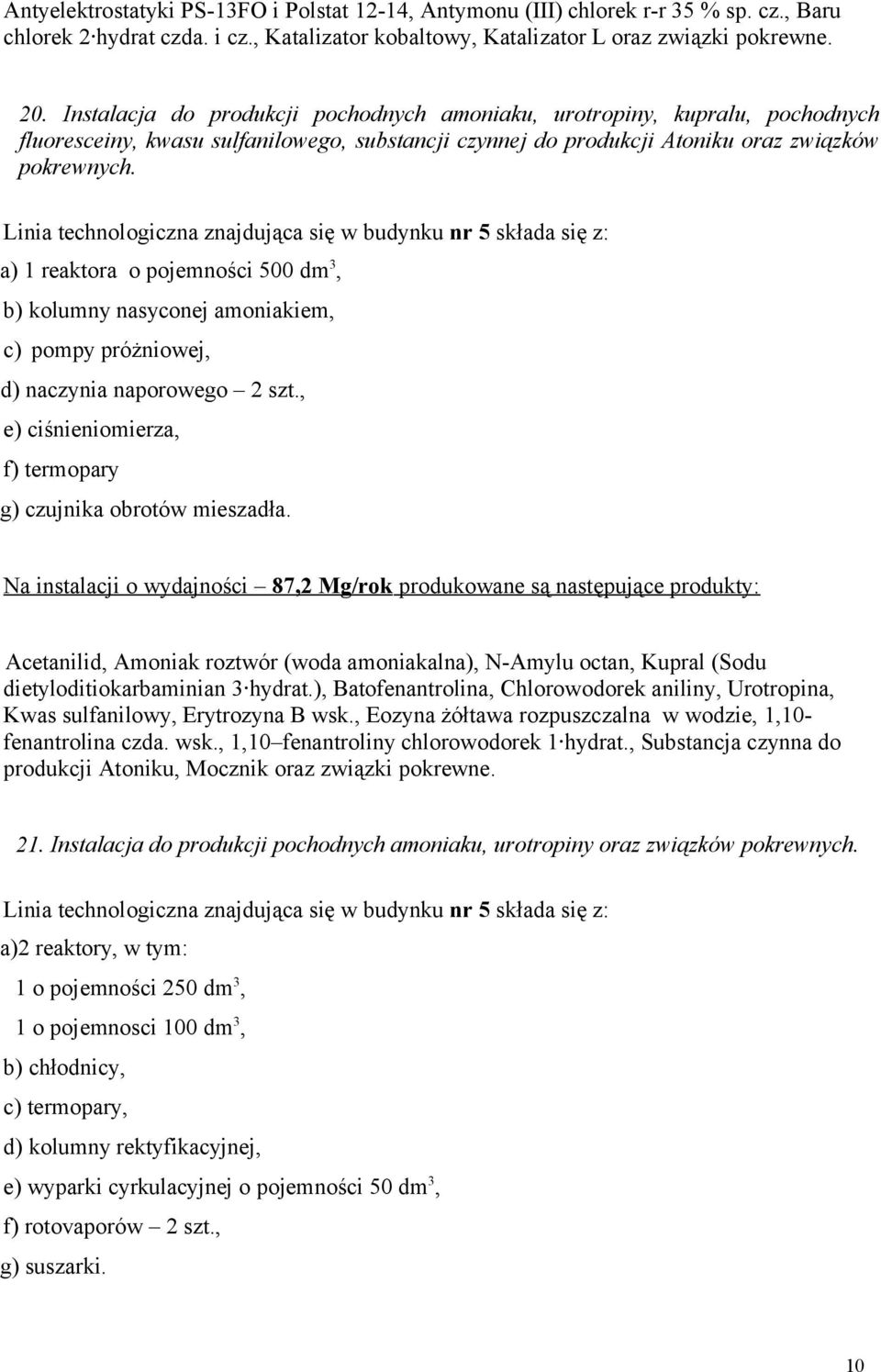 Antyelektrostatyki PS-13FO i Polstat 12-14, Antymonu (III) chlorek r-r 35 % sp. cz., Baru chlorek 2·hydrat czda. i cz., Katalizator kobaltowy, Katalizator L oraz związki pokrewne.

20. Instalacja do produkcji pochodnych amoniaku, urotropiny, kupralu, pochodnych fluoresceiny, kwasu sulfanilowego, substancji czynnej do produkcji Atoniku oraz związków pokrewnych.

Linia technologiczna znajdująca się w budynku nr 5 składa się z:

a) 1 reaktora o pojemności 500 $dm^3$,

b) kolumny nasyconej amoniakiem,

c) pompy próżniowej,

d) naczynia naporowego – 2 szt.,

e) ciśnieniomierza,

f) termopary

g) czujnika obrotów mieszadła.

Na instalacji o wydajności – 87,2 Mg/rok produkowane są następujące produkty:

Acetanilid, Amoniak roztwór (woda amoniakalna), N-Amylu octan, Kupral (Sodu dietyloditiokarbaminian 3·hydrat.), Batofenantrolina, Chlorowodorek aniliny, Urotropina, Kwas sulfanilowy, Erytrozyna B wsk., Eozyna żółtawa rozpuszczalna w wodzie, 1,10-fenantrolina czda. wsk., 1,10–fenantroliny chlorowodorek 1·hydrat., Substancja czynna do produkcji Atoniku, Mocznik oraz związki pokrewne.

21. Instalacja do produkcji pochodnych amoniaku, urotropiny oraz związków pokrewnych.

Linia technologiczna znajdująca się w budynku nr 5 składa się z:

a)2 reaktory, w tym:

1 o pojemności 250 $dm^3$,

1 o pojemnosci 100 $dm^3$,

b) chłodnicy,

c) termopary,

d) kolumny rektyfikacyjnej,

e) wyparki cyrkulacyjnej o pojemności 50 $dm^3$,

f) rotovaporów – 2 szt.,

g) suszarki.

10